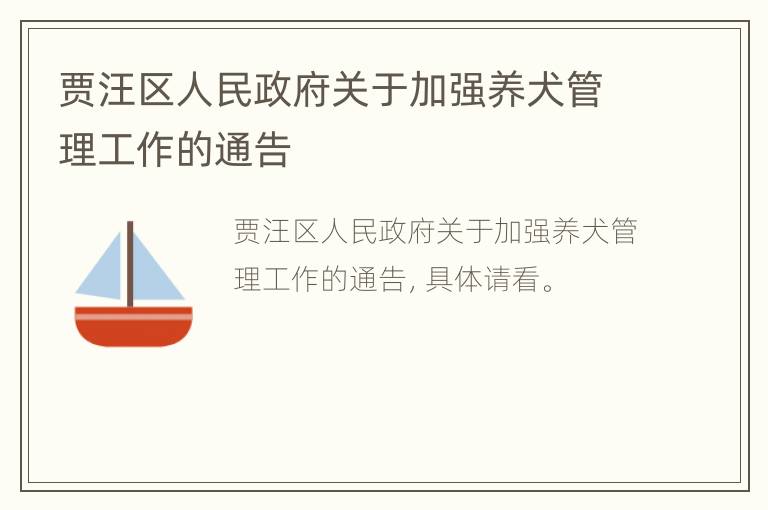 贾汪区人民政府关于加强养犬管理工作的通告

贾汪区人民政府关于加强养犬管理工作的通告, 具体请看。